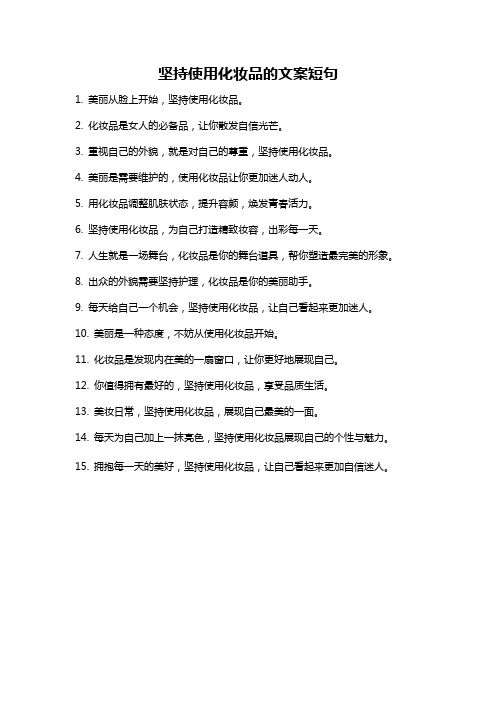 坚持使用化妆品的文案短句

1. 美丽从脸上开始，坚持使用化妆品。

2. 化妆品是女人的必备品，让你散发自信光芒。

3. 重视自己的外貌，就是对自己的尊重，坚持使用化妆品。

4. 美丽是需要维护的，使用化妆品让你更加迷人动人。

5. 用化妆品调整肌肤状态，提升容颜，焕发青春活力。

6. 坚持使用化妆品，为自己打造精致妆容，出彩每一天。

7. 人生就是一场舞台，化妆品是你的舞台道具，帮你塑造最完美的形象。

8. 出众的外貌需要坚持护理，化妆品是你的美丽助手。

9. 每天给自己一个机会，坚持使用化妆品，让自己看起来更加迷人。

10. 美丽是一种态度，不妨从使用化妆品开始。

11. 化妆品是发现内在美的一扇窗口，让你更好地展现自己。

12. 你值得拥有最好的，坚持使用化妆品，享受品质生活。

13. 美妆日常，坚持使用化妆品，展现自己最美的一面。

14. 每天为自己加上一抹亮色，坚持使用化妆品展现自己的个性与魅力。

15. 拥抱每一天的美好，坚持使用化妆品，让自己看起来更加自信迷人。